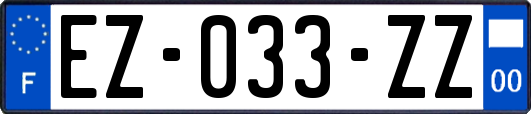 F
EZ-033-ZZ
00